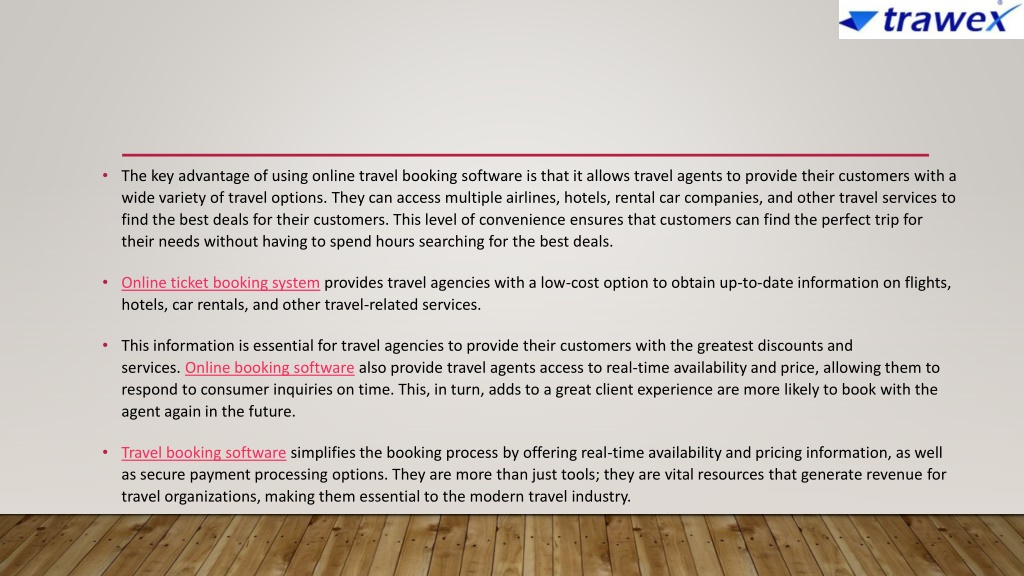 trawex

• The key advantage of using online travel booking software is that it allows travel agents to provide their customers with a wide variety of travel options. They can access multiple airlines, hotels, rental car companies, and other travel services to find the best deals for their customers. This level of convenience ensures that customers can find the perfect trip for their needs without having to spend hours searching for the best deals.

• Online ticket booking system provides travel agencies with a low-cost option to obtain up-to-date information on flights, hotels, car rentals, and other travel-related services.

• This information is essential for travel agencies to provide their customers with the greatest discounts and services. Online booking software also provide travel agents access to real-time availability and price, allowing them to respond to consumer inquiries on time. This, in turn, adds to a great client experience are more likely to book with the agent again in the future.

• Travel booking software simplifies the booking process by offering real-time availability and pricing information, as well as secure payment processing options. They are more than just tools; they are vital resources that generate revenue for travel organizations, making them essential to the modern travel industry.